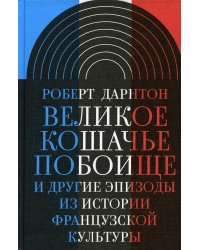 РОБЕРТ ДАРНТОН

ВЕЛИКОЕ КОШАЧЬЕ ПОБОИЩЕ

И ДРУГИЕ ЭПИЗОДЫ ИЗ ИСТОРИИ ФРАНЦУЗСКОЙ КУЛЬТУРЫ